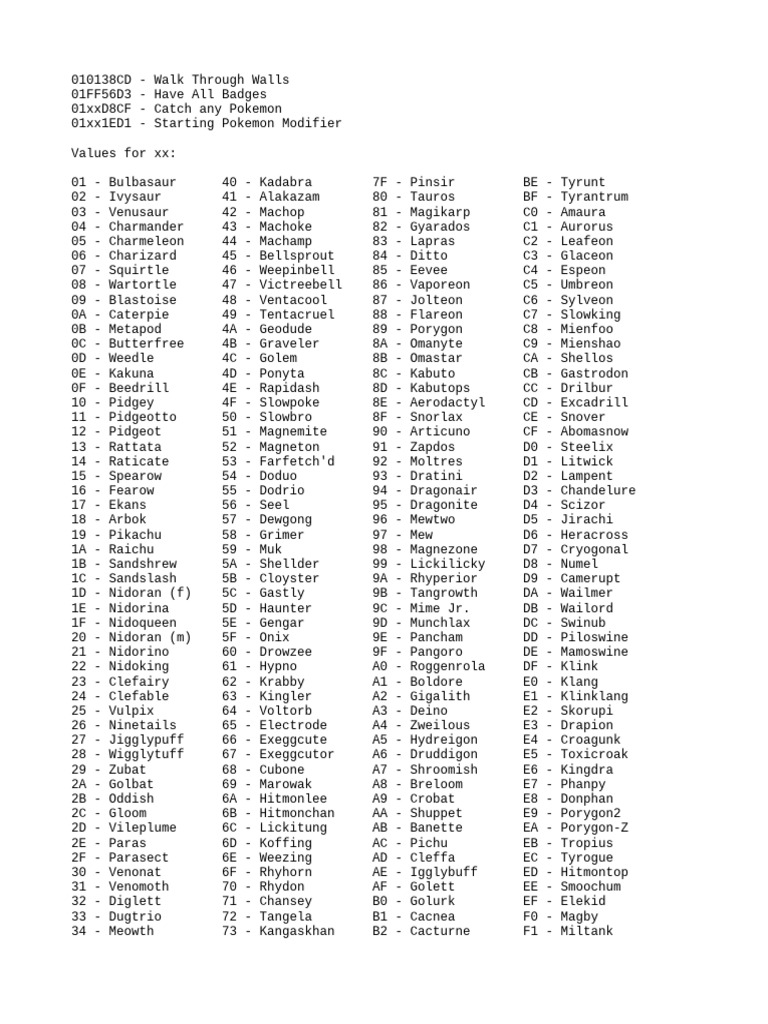 010138CD - Walk Through Walls
01FF56D3 - Have All Badges
01xxD8CF - Catch any Pokemon
01xx1ED1 - Starting Pokemon Modifier

Values for xx:

01 - Bulbasaur
02 - Ivysaur
03 - Venusaur
04 - Charmander
05 - Charmeleon
06 - Charizard
07 - Squirtle
08 - Wartortle
09 - Blastoise
0A - Caterpie
0B - Metapod
0C - Butterfree
0D - Weedle
0E - Kakuna
0F - Beedrill
10 - Pidgey
11 - Pidgeotto
12 - Pidgeot
13 - Rattata
14 - Raticate
15 - Spearow
16 - Fearow
17 - Ekans
18 - Arbok
19 - Pikachu
1A - Raichu
1B - Sandshrew
1C - Sandslash
1D - Nidoran (f)
1E - Nidorina
1F - Nidoqueen
20 - Nidoran (m)
21 - Nidorino
22 - Nidoking
23 - Clefairy
24 - Clefable
25 - Vulpix
26 - Ninetails
27 - Jigglypuff
28 - Wigglytuff
29 - Zubat
2A - Golbat
2B - Oddish
2C - Gloom
2D - Vileplume
2E - Paras
2F - Parasect
30 - Venonat
31 - Venomoth
32 - Diglett
33 - Dugtrio
34 - Meowth

40 - Kadabra
41 - Alakazam
42 - Machop
43 - Machoke
44 - Machamp
45 - Bellsprout
46 - Weepinbell
47 - Victreebell
48 - Ventacool
49 - Tentacruel
4A - Geodude
4B - Graveler
4C - Golem
4D - Ponyta
4E - Rapidash
4F - Slowpoke
50 - Slowbro
51 - Magnemite
52 - Magneton
53 - Farfetch'd
54 - Doduo
55 - Dodrio
56 - Seel
57 - Dewgong
58 - Grimer
59 - Muk
5A - Shellder
5B - Cloyster
5C - Gastly
5D - Haunter
5E - Gengar
5F - Onix
60 - Drowzee
61 - Hypno
62 - Krabby
63 - Kingler
64 - Voltorb
65 - Electrode
66 - Exeggcute
67 - Exeggcutor
68 - Cubone
69 - Marowak
6A - Hitmonlee
6B - Hitmonchan
6C - Lickitung
6D - Koffing
6E - Weezing
6F - Rhyhorn
70 - Rhydon
71 - Chansey
72 - Tangela
73 - Kangaskhan

7F - Pinsir
80 - Tauros
81 - Magikarp
82 - Gyarados
83 - Lapras
84 - Ditto
85 - Eevee
86 - Vaporeon
87 - Jolteon
88 - Flareon
89 - Porygon
8A - Omanyte
8B - Omastar
8C - Kabuto
8D - Kabutops
8E - Aerodactyl
8F - Snorlax
90 - Articuno
91 - Zapdos
92 - Moltres
93 - Dratini
94 - Dragonair
95 - Dragonite
96 - Mewtwo
97 - Mew
98 - Magnezone
99 - Lickilicky
9A - Rhyperior
9B - Tangrowth
9C - Mime Jr.
9D - Munchlax
9E - Pancham
9F - Pangoro
A0 - Roggenrola
A1 - Boldore
A2 - Gigalith
A3 - Deino
A4 - Zweilous
A5 - Hydreigon
A6 - Druddigon
A7 - Shroomish
A8 - Breloom
A9 - Crobat
AA - Shuppet
AB - Banette
AC - Pichu
AD - Cleffa
AE - Igglybuff
AF - Golett
B0 - Golurk
B1 - Cacnea
B2 - Cacturne

BE - Tyrunt
BF - Tyrantrum
C0 - Amaura
C1 - Aurorus
C2 - Leafeon
C3 - Glaceon
C4 - Espeon
C5 - Umbreon
C6 - Sylveon
C7 - Slowking
C8 - Mienfoo
C9 - Mienshao
CA - Shellos
CB - Gastrodon
CC - Drilbur
CD - Excadrill
CE - Snover
CF - Abomasnow
D0 - Steelix
D1 - Litwick
D2 - Lampent
D3 - Chandelure
D4 - Scizor
D5 - Jirachi
D6 - Heracross
D7 - Cryogonal
D8 - Numel
D9 - Camerupt
DA - Wailmer
DB - Wailord
DC - Swinub
DD - Piloswine
DE - Mamoswine
DF - Klink
E0 - Klang
E1 - Klinklang
E2 - Skorupi
E3 - Drapion
E4 - Croagunk
E5 - Toxicroak
E6 - Kingdra
E7 - Phanpy
E8 - Donphan
E9 - Porygon2
EA - Porygon-Z
EB - Tropius
EC - Tyrogue
ED - Hitmontop
EE - Smoochum
EF - Elekid
F0 - Magby
F1 - Miltank